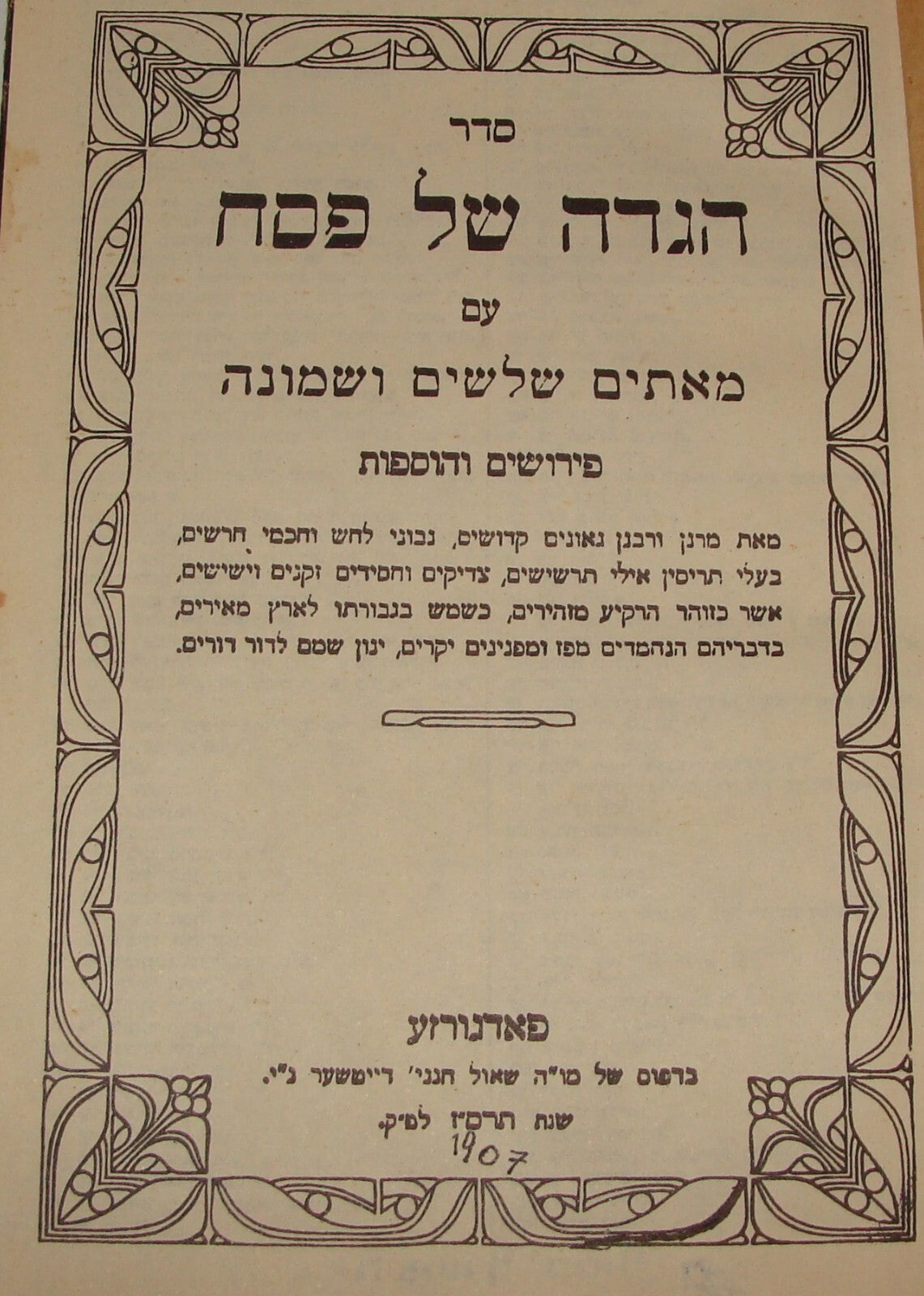 סדר

הגדה של פסח

עם

מאתים שלשים ושמונה

פירושים והוספות

מאת מרנן ורבנן גאונים קדושים, נבוני לחש וחכמי חרשים, בעלי תריסין אילי תרשישים, צדיקים וחסידים זקנים וישישים, אשר כזוהר הרקיע מזהירים, כשמש בגבורתו לארץ מאירים, בדבריהם הנחמדים מפז ומפנינים יקרים, ינון שמם לדור דורים.

פאדגורזע

בדפוס של מו"ה שאול חנני' דייטשער נ"י.

שנת תרס"ז לפ"ק.

1907